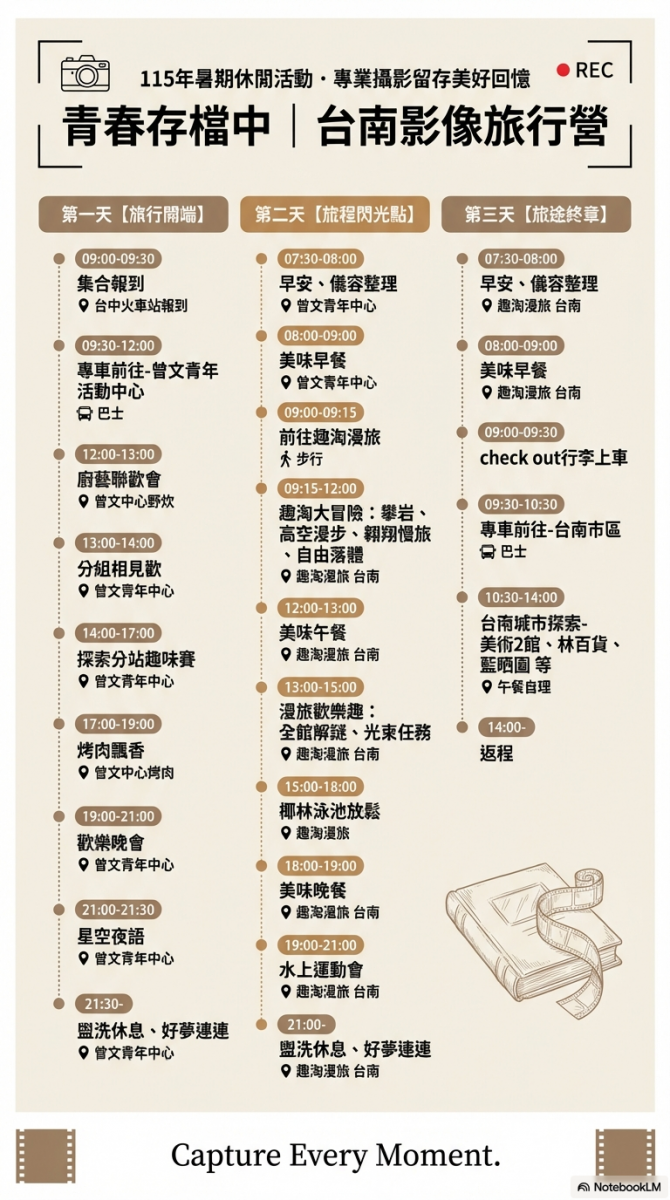 115年暑期休閒活動・專業攝影留存美好回憶

REC

青春存檔中｜台南影像旅行營

第一天【旅行開端】

09:00-09:30
集合報到
台中火車站報到

09:30-12:00
專車前往-曾文青年活動中心
巴士

12:00-13:00
廚藝聯歡會
曾文中心野炊

13:00-14:00
分組相見歡
曾文青年中心

14:00-17:00
探索分站趣味賽
曾文青年中心

17:00-19:00
烤肉飄香
曾文中心烤肉

19:00-21:00
歡樂晚會
曾文青年中心

21:00-21:30
星空夜語
曾文青年中心

21:30-
盥洗休息、好夢連連
曾文青年中心

第二天【旅程閃光點】

07:30-08:00
早安、儀容整理
曾文青年中心

08:00-09:00
美味早餐
曾文青年中心

09:00-09:15
前往趣淘漫旅
步行

09:15-12:00
趣淘大冒險：攀岩、高空漫步、翱翔慢旅、自由落體
趣淘漫旅 台南

12:00-13:00
美味午餐
趣淘漫旅 台南

13:00-15:00
漫旅歡樂趣：全館解謎、光束任務
趣淘漫旅 台南

15:00-18:00
椰林泳池放鬆
趣淘漫旅

18:00-19:00
美味晚餐
趣淘漫旅 台南

19:00-21:00
水上運動會
趣淘漫旅 台南

21:00-
盥洗休息、好夢連連
趣淘漫旅 台南

第三天【旅途終章】

07:30-08:00
早安、儀容整理
趣淘漫旅 台南

08:00-09:00
美味早餐
趣淘漫旅 台南

09:00-09:30
check out行李上車

09:30-10:30
專車前往-台南市區
巴士

10:30-14:00
台南城市探索-美術2館、林百貨、藍晒圖 等
午餐自理

14:00-
返程

Capture Every Moment.

NotebookLM